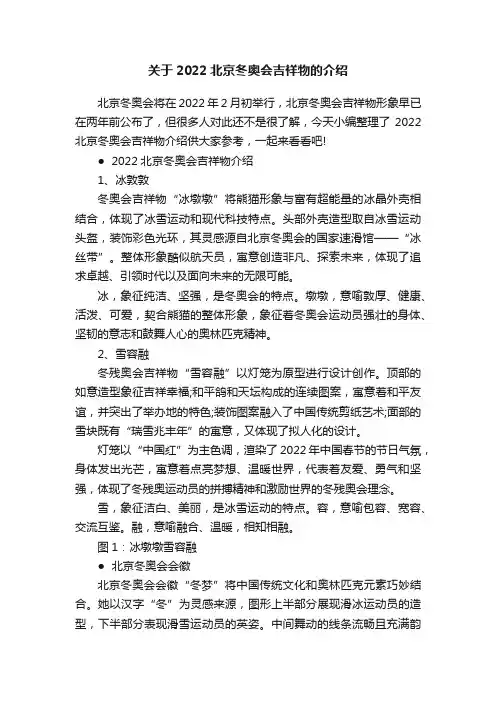 关于 2022 北京冬奥会吉祥物的介绍

北京冬奥会将在 2022 年 2 月初举行，北京冬奥会吉祥物形象早已在两年前公布了，但很多人对此还不是很了解，今天小编整理了 2022 北京冬奥会吉祥物介绍供大家参考，一起来看看吧!

● 2022 北京冬奥会吉祥物介绍

1、冰敦敦

冬奥会吉祥物“冰墩墩”将熊猫形象与富有超能量的冰晶外壳相结合，体现了冰雪运动和现代科技特点。头部外壳造型取自冰雪运动头盔，装饰彩色光环，其灵感源自北京冬奥会的国家速滑馆——“冰丝带”。整体形象酷似航天员，寓意创造非凡、探索未来，体现了追求卓越、引领时代以及面向未来的无限可能。

冰，象征纯洁、坚强，是冬奥会的特点。墩墩，意喻敦厚、健康、活泼、可爱，契合熊猫的整体形象，象征着冬奥会运动员强壮的身体、坚韧的意志和鼓舞人心的奥林匹克精神。

2、雪容融

冬残奥会吉祥物“雪容融”以灯笼为原型进行设计创作。顶部的如意造型象征吉祥幸福;和平鸽和天坛构成的连续图案，寓意着和平友谊，并突出了举办地的特色;装饰图案融入了中国传统剪纸艺术;面部的雪块既有“瑞雪兆丰年”的寓意，又体现了拟人化的设计。

灯笼以“中国红”为主色调，渲染了 2022 年中国春节的节日气氛，身体发出光芒，寓意着点亮梦想、温暖世界，代表着友爱、勇气和坚强，体现了冬残奥运动员的拼搏精神和激励世界的冬残奥会理念。

雪，象征洁白、美丽，是冰雪运动的特点。容，意喻包容、宽容、交流互鉴。融，意喻融合、温暖，相知相融。

图 1：冰墩墩雪容融

● 北京冬奥会会徽

北京冬奥会会徽“冬梦”将中国传统文化和奥林匹克元素巧妙结合。她以汉字“冬”为灵感来源，图形上半部分展现滑冰运动员的造型，下半部分表现滑雪运动员的英姿。中间舞动的线条流畅且充满韵